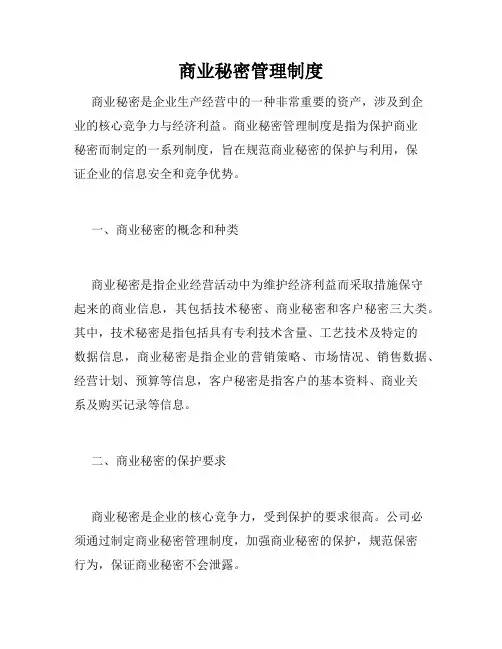 商业秘密管理制度

商业秘密是企业生产经营中的一种非常重要的资产，涉及到企业的核心竞争力与经济利益。商业秘密管理制度是指为保护商业秘密而制定的一系列制度，旨在规范商业秘密的保护与利用，保证企业的信息安全和竞争优势。

一、商业秘密的概念和种类

商业秘密是指企业经营活动中为维护经济利益而采取措施保守起来的商业信息，其包括技术秘密、商业秘密和客户秘密三大类。其中，技术秘密是指包括具有专利技术含量、工艺技术及特定的数据信息，商业秘密是指企业的营销策略、市场情况、销售数据、经营计划、预算等信息，客户秘密是指客户的基本资料、商业关系及购买记录等信息。

二、商业秘密的保护要求

商业秘密是企业的核心竞争力，受到保护的要求很高。公司必须通过制定商业秘密管理制度，加强商业秘密的保护，规范保密行为，保证商业秘密不会泄露。